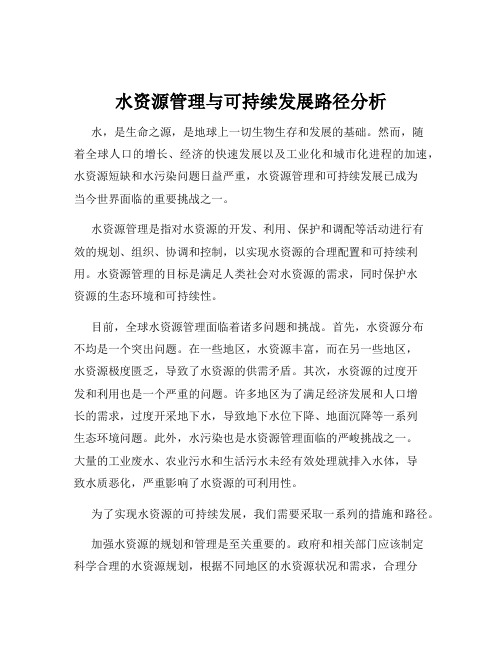 水资源管理与可持续发展路径分析

水，是生命之源，是地球上一切生物生存和发展的基础。然而，随着全球人口的增长、经济的快速发展以及工业化和城市化进程的加速，水资源短缺和水污染问题日益严重，水资源管理和可持续发展已成为当今世界面临的重要挑战之一。

水资源管理是指对水资源的开发、利用、保护和调配等活动进行有效的规划、组织、协调和控制，以实现水资源的合理配置和可持续利用。水资源管理的目标是满足人类社会对水资源的需求，同时保护水资源的生态环境和可持续性。

目前，全球水资源管理面临着诸多问题和挑战。首先，水资源分布不均是一个突出问题。在一些地区，水资源丰富，而在另一些地区，水资源极度匮乏，导致了水资源的供需矛盾。其次，水资源的过度开发和利用也是一个严重的问题。许多地区为了满足经济发展和人口增长的需求，过度开采地下水，导致地下水位下降、地面沉降等一系列生态环境问题。此外，水污染也是水资源管理面临的严峻挑战之一。大量的工业废水、农业污水和生活污水未经有效处理就排入水体，导致水质恶化，严重影响了水资源的可利用性。

为了实现水资源的可持续发展，我们需要采取一系列的措施和路径。

加强水资源的规划和管理是至关重要的。政府和相关部门应该制定科学合理的水资源规划，根据不同地区的水资源状况和需求，合理分